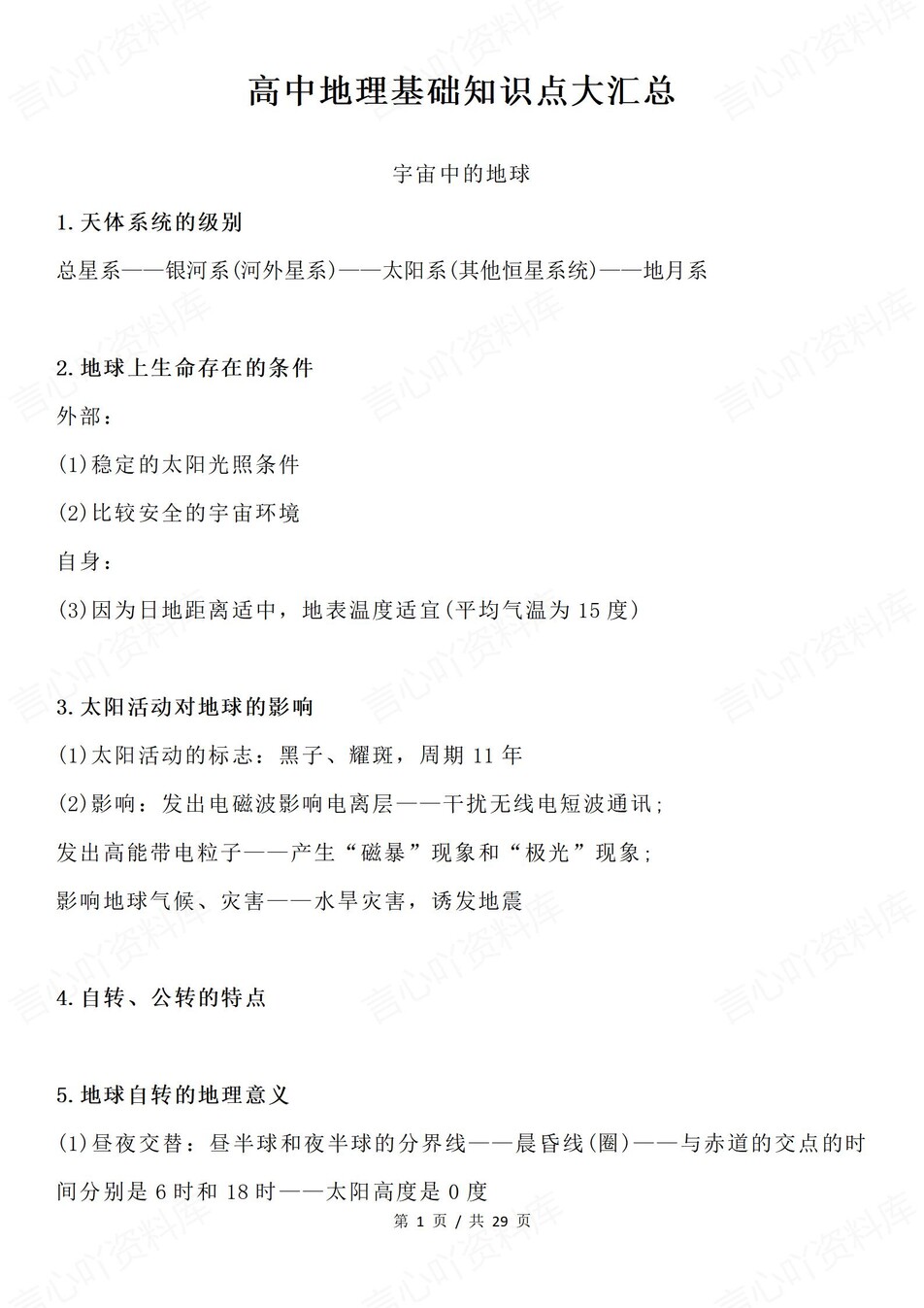 高中地理基础知识点大汇总

宇宙中的地球

1.天体系统的级别

总星系——银河系(河外星系)——太阳系(其他恒星系统)——地月系

2.地球上生命存在的条件

外部：

(1)稳定的太阳光照条件

(2)比较安全的宇宙环境

自身：

(3)因为日地距离适中，地表温度适宜(平均气温为 15 度)

3.太阳活动对地球的影响

(1)太阳活动的标志：黑子、耀斑，周期 11 年

(2)影响：发出电磁波影响电离层——干扰无线电短波通讯;

发出高能带电粒子——产生“磁暴”现象和“极光”现象;

影响地球气候、灾害——水旱灾害，诱发地震

4.自转、公转的特点

5.地球自转的地理意义

(1)昼夜交替：昼半球和夜半球的分界线——晨昏线(圈)——与赤道的交点的时间分别是 6 时和 18 时——太阳高度是 0 度

第 1 页 / 共 29 页

言心吖资料库